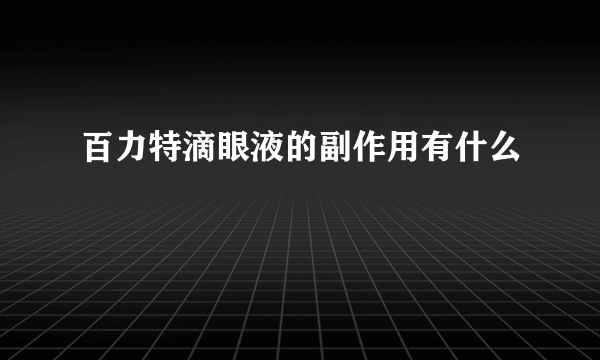 百力特滴眼液的副作用有什么